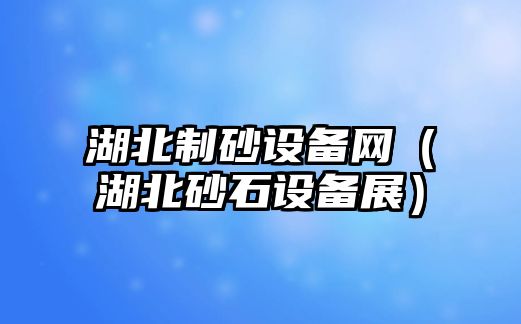 湖北制砂设备网（湖北砂石设备展）